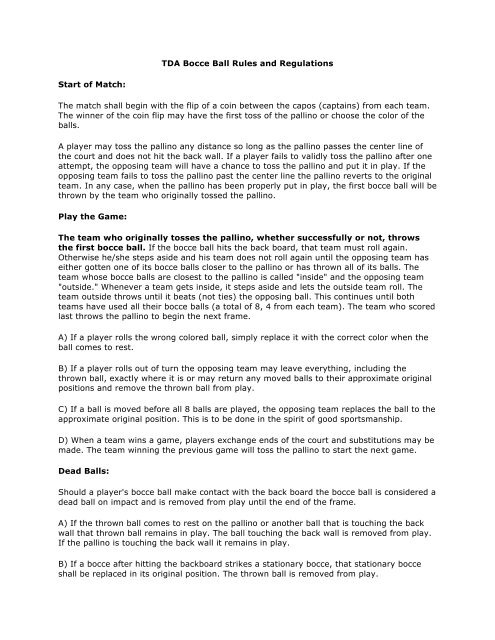 TDA Bocce Ball Rules and Regulations

Start of Match:

The match shall begin with the flip of a coin between the capos (captains) from each team. The winner of the coin flip may have the first toss of the pallino or choose the color of the balls.

A player may toss the pallino any distance so long as the pallino passes the center line of the court and does not hit the back wall. If a player fails to validly toss the pallino after one attempt, the opposing team will have a chance to toss the pallino and put it in play. If the opposing team fails to toss the pallino past the center line the pallino reverts to the original team. In any case, when the pallino has been properly put in play, the first bocce ball will be thrown by the team who originally tossed the pallino.

Play the Game:

The team who originally tosses the pallino, whether successfully or not, throws the first bocce ball. If the bocce ball hits the back board, that team must roll again. Otherwise he/she steps aside and his team does not roll again until the opposing team has either gotten one of its bocce balls closer to the pallino or has thrown all of its balls. The team whose bocce balls are closest to the pallino is called "inside" and the opposing team "outside." Whenever a team gets inside, it steps aside and lets the outside team roll. The team outside throws until it beats (not ties) the opposing ball. This continues until both teams have used all their bocce balls (a total of 8, 4 from each team). The team who scored last throws the pallino to begin the next frame.

A) If a player rolls the wrong colored ball, simply replace it with the correct color when the ball comes to rest.

B) If a player rolls out of turn the opposing team may leave everything, including the thrown ball, exactly where it is or may return any moved balls to their approximate original positions and remove the thrown ball from play.

C) If a ball is moved before all 8 balls are played, the opposing team replaces the ball to the approximate original position. This is to be done in the spirit of good sportsmanship.

D) When a team wins a game, players exchange ends of the court and substitutions may be made. The team winning the previous game will toss the pallino to start the next game.

Dead Balls:

Should a player's bocce ball make contact with the back board the bocce ball is considered a dead ball on impact and is removed from play until the end of the frame.

A) If the thrown ball comes to rest on the pallino or another ball that is touching the back wall that thrown ball remains in play. The ball touching the back wall is removed from play. If the pallino is touching the back wall it remains in play.

B) If a bocce after hitting the backboard strikes a stationary bocce, that stationary bocce shall be replaced in its original position. The thrown ball is removed from play.